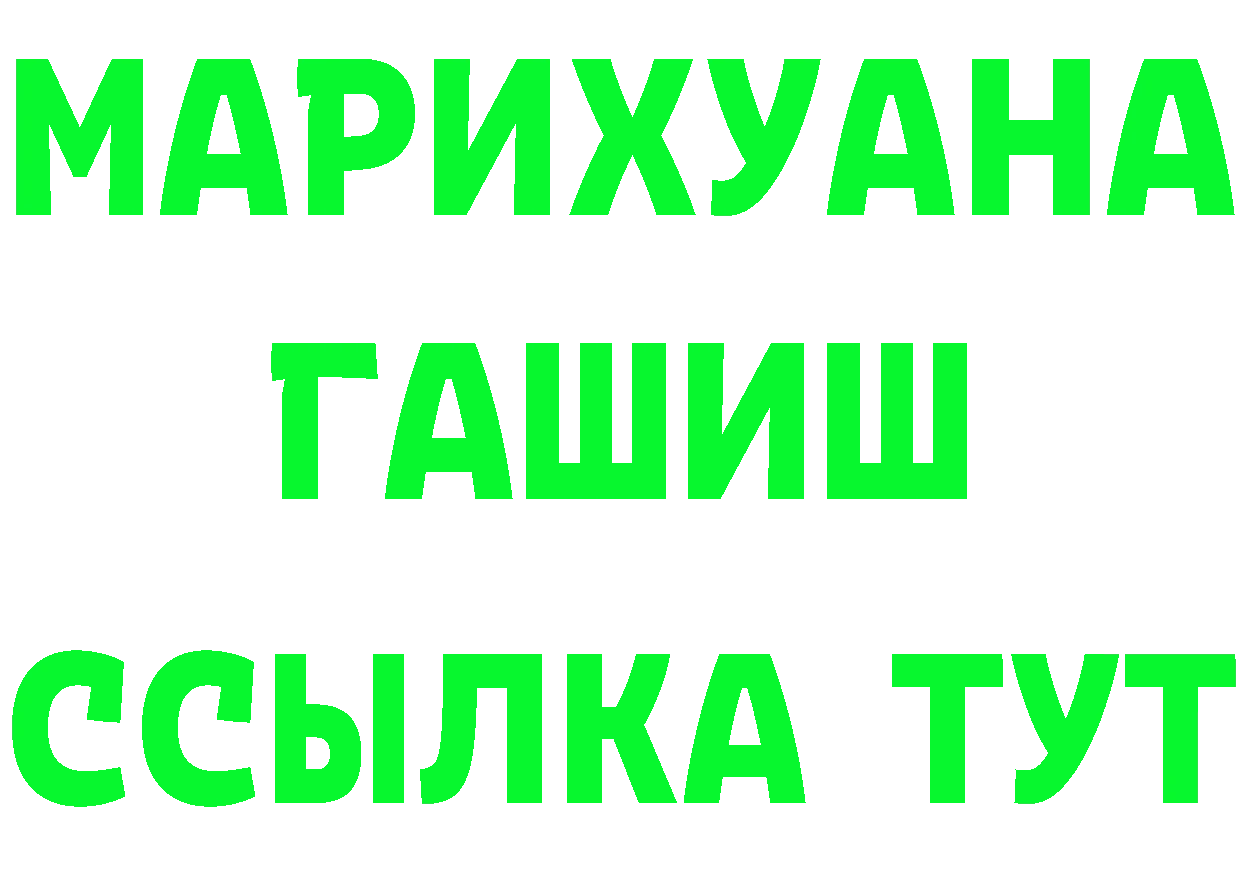 МАРИХУАНА
ГАШИШ
ССЫЛКА ТУТ